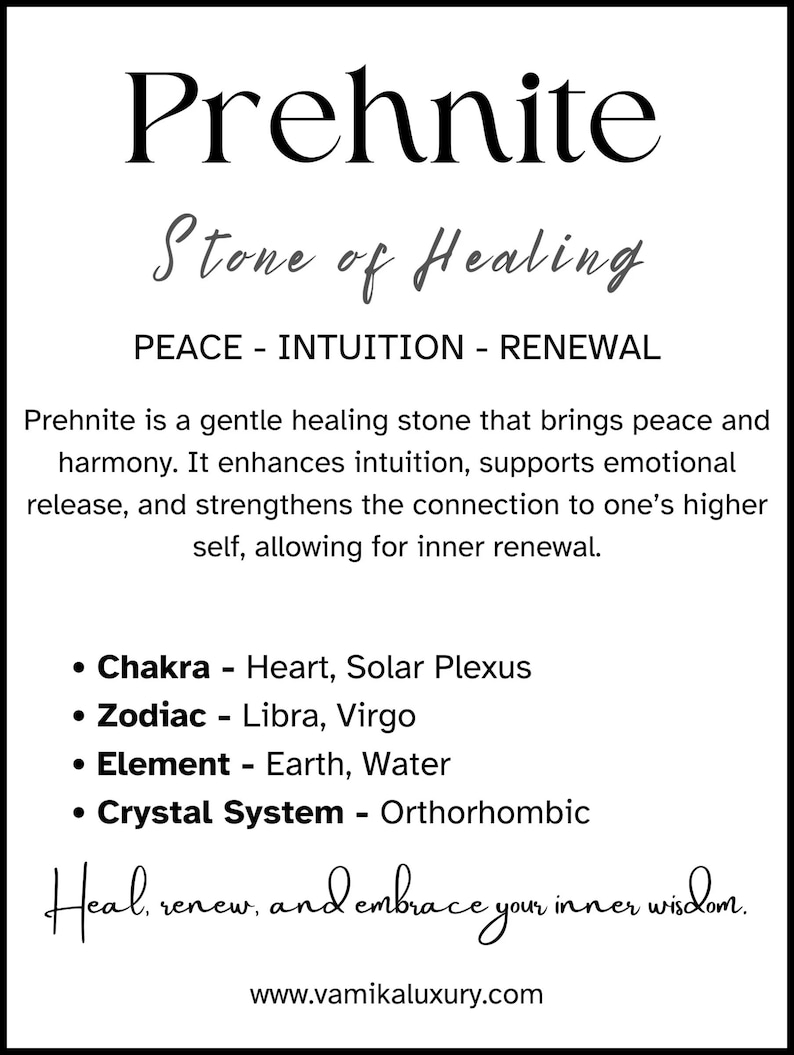 Prehnite

Stone of Healing

PEACE - INTUITION - RENEWAL

Prehnite is a gentle healing stone that brings peace and harmony. It enhances intuition, supports emotional release, and strengthens the connection to one's higher self, allowing for inner renewal.

• Chakra - Heart, Solar Plexus
• Zodiac - Libra, Virgo
• Element - Earth, Water
• Crystal System - Orthorhombic

Heal, renew, and embrace your inner wisdom.

www.vamikaluxury.com